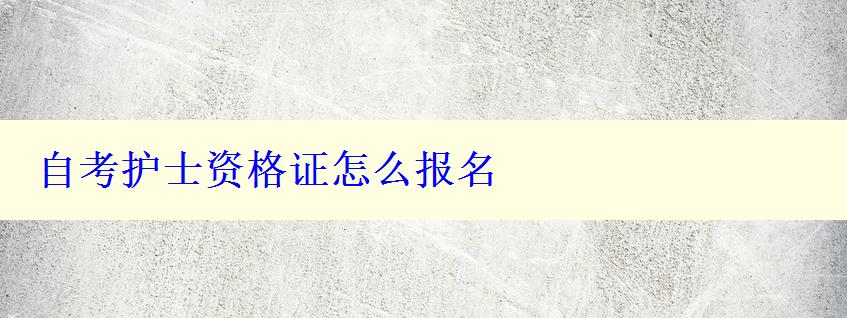 自考护士资格证怎么报名